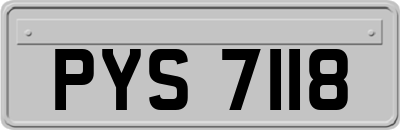 PYS 7118